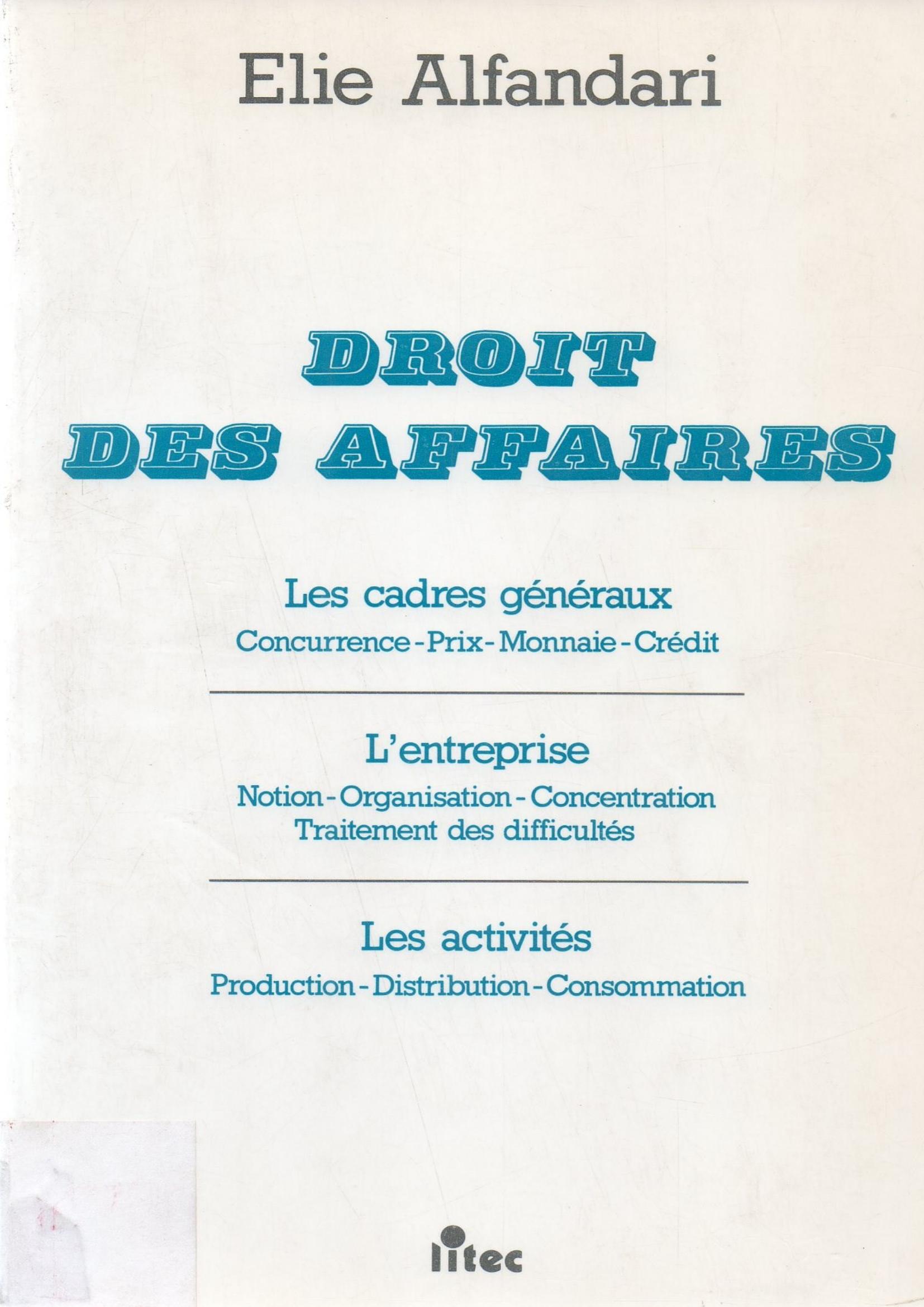 Elie Alfandari

DROIT DES AFFAIRES

Les cadres généraux
Concurrence - Prix - Monnaie - Crédit

L'entreprise
Notion - Organisation - Concentration
Traitement des difficultés

Les activités
Production - Distribution - Consommation

litec